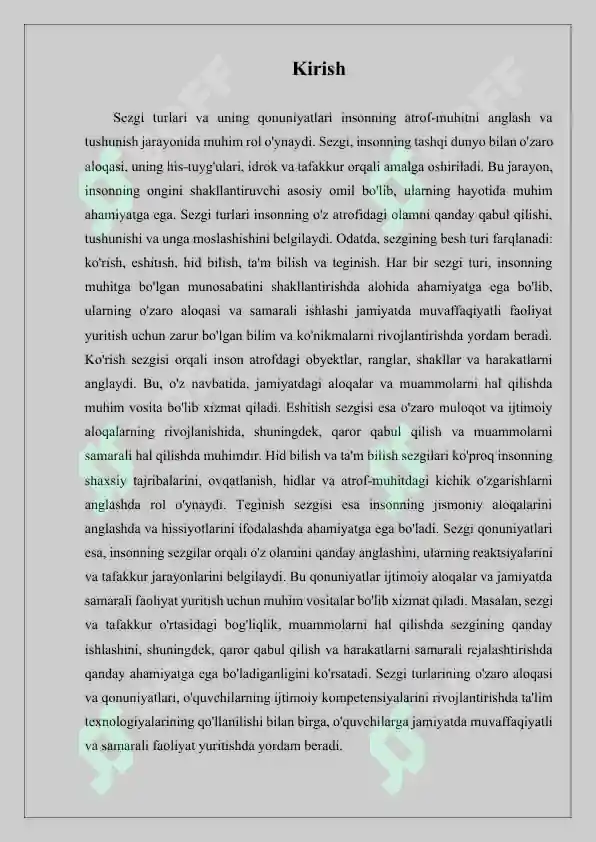 Kirish

Sezgi turlari va uning qonuniyatlari insonning atrof-muhitni anglash va tushunish jarayonida muhim rol o'ynaydi. Sezgi, insonning tashqi dunyo bilan o'zaro aloqasi, uning his-tuyg'ulari, idrok va tafakkur orqali amalga oshiriladi. Bu jarayon, insonning ongini shakllantiruvchi asosiy omil bo'lib, ularning hayotida muhim ahamiyatga ega. Sezgi turlari insonning o'z atrofidagi olamni qanday qabul qilishi, tushunishi va unga moslashishini belgilaydi. Odatda, sezgining besh turi farqlanadi: ko'rish, eshitish, hid bilish, ta'm bilish va teginish. Har bir sezgi turi, insonning muhitga bo'lgan munosabatini shakllantirishda alohida ahamiyatga ega bo'lib, ularning o'zaro aloqasi va samarali ishlashi jamiyatda muvaffaqiyatli faoliyat yuritish uchun zarur bo'lgan bilim va ko'nikmalarni rivojlantirishda yordam beradi. Ko'rish sezgisi orqali inson atrofdagi obyektlar, ranglar, shakllar va harakatlarni anglaydi. Bu, o'z navbatida, jamiyatdagi aloqalar va muammolarni hal qilishda muhim vosita bo'lib xizmat qiladi. Eshitish sezgisi esa o'zaro muloqot va ijtimoiy aloqalarning rivojlanishida, shuningdek, qaror qabul qilish va muammolarni samarali hal qilishda muhimdir. Hid bilish va ta'm bilish sezgilari ko'proq insonning shaxsiy tajribalarini, ovqatlanish, hidlar va atrof-muhitdagi kichik o'zgarishlarni anglashda rol o'ynaydi. Teginish sezgisi esa insonning jismoniy aloqalarini anglashda va hissiyotlarini ifodalashda ahamiyatga ega bo'ladi. Sezgi qonuniyatlari esa, insonning sezgilar orqali o'z olamini qanday anglashini, ularning reaktsiyalarini va tafakkur jarayonlarini belgilaydi. Bu qonuniyatlar ijtimoiy aloqalar va jamiyatda samarali faoliyat yuritish uchun muhim vositalar bo'lib xizmat qiladi. Masalan, sezgi va tafakkur o'rtasidagi bog'liqlik, muammolarni hal qilishda sezgining qanday ishlashini, shuningdek, qaror qabul qilish va harakatlarni samarali rejalashtirishda qanday ahamiyatga ega bo'ladiganligini ko'rsatadi. Sezgi turlarining o'zaro aloqasi va qonuniyatlari, o'quvchilarning ijtimoiy kompetensiyalarini rivojlantirishda ta'lim texnologiyalarining qo'llanilishi bilan birga, o'quvchilarga jamiyatda muvaffaqiyatli va samarali faoliyat yuritishda yordam beradi.